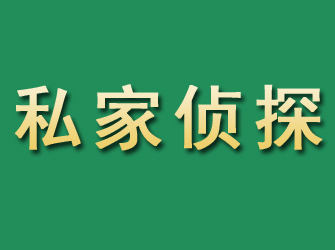 私家侦探